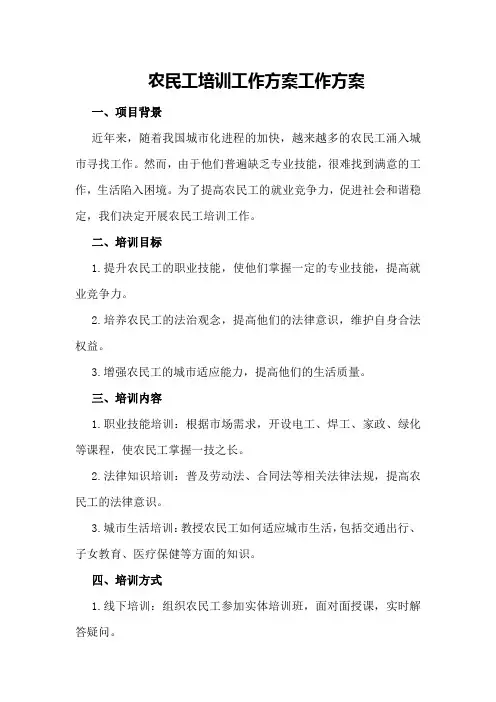 农民工培训工作方案工作方案

一、项目背景

近年来，随着我国城市化进程的加快，越来越多的农民工涌入城市寻找工作。然而，由于他们普遍缺乏专业技能，很难找到满意的工作，生活陷入困境。为了提高农民工的就业竞争力，促进社会和谐稳定，我们决定开展农民工培训工作。

二、培训目标

1.提升农民工的职业技能，使他们掌握一定的专业技能，提高就业竞争力。

2.培养农民工的法治观念，提高他们的法律意识，维护自身合法权益。

3.增强农民工的城市适应能力，提高他们的生活质量。

三、培训内容

1.职业技能培训：根据市场需求，开设电工、焊工、家政、绿化等课程，使农民工掌握一技之长。

2.法律知识培训：普及劳动法、合同法等相关法律法规，提高农民工的法律意识。

3.城市生活培训：教授农民工如何适应城市生活，包括交通出行、子女教育、医疗保健等方面的知识。

四、培训方式

1.线下培训：组织农民工参加实体培训班，面对面授课，实时解答疑问。